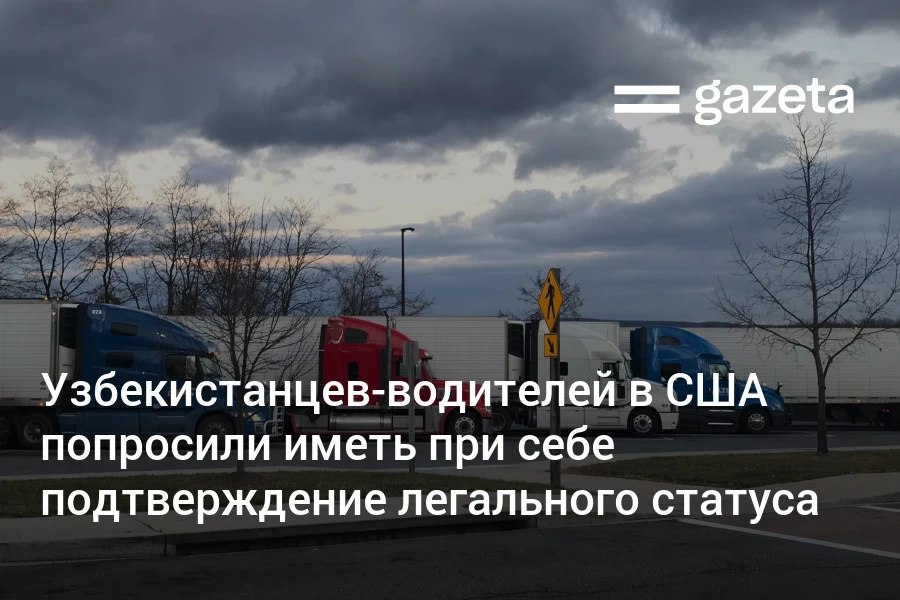 gazeta

Узбекистанцев-водителей в США попросили иметь при себе подтверждение легального статуса